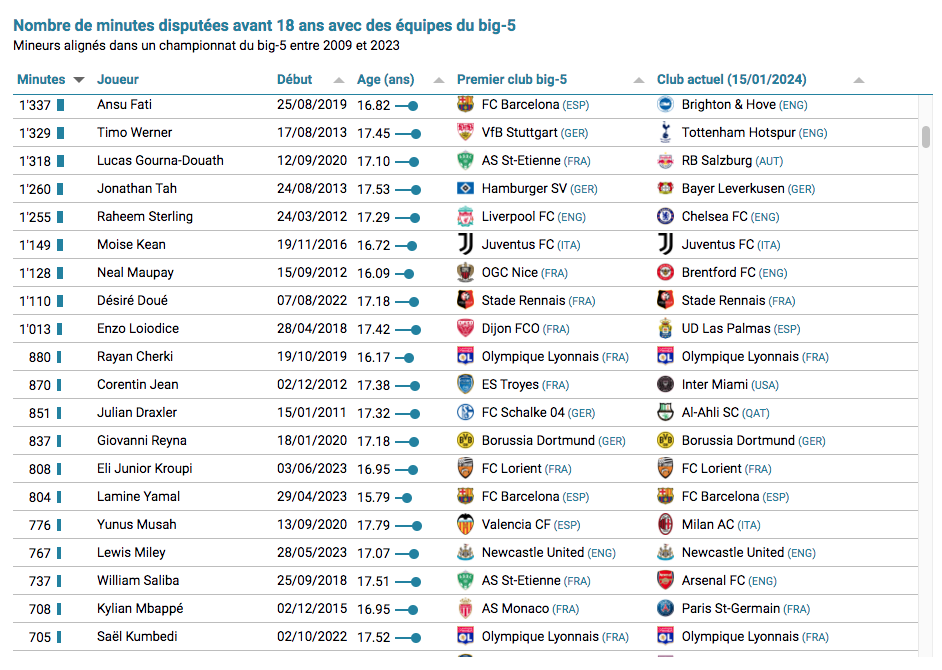 Nombre de minutes disputées avant 18 ans avec des équipes du big-5
Mineurs alignés dans un championnat du big-5 entre 2009 et 2023

| Minutes | Joueur | Début | Age (ans) | Premier club big-5 | Club actuel (15/01/2024) |
|---|---|---|---|---|---|
| 1'337 | Ansu Fati | 25/08/2019 | 16.82 | FC Barcelona (ESP) | Brighton & Hove (ENG) |
| 1'329 | Timo Werner | 17/08/2013 | 17.45 | VfB Stuttgart (GER) | Tottenham Hotspur (ENG) |
| 1'318 | Lucas Gourna-Douath | 12/09/2020 | 17.10 | AS St-Etienne (FRA) | RB Salzburg (AUT) |
| 1'260 | Jonathan Tah | 24/08/2013 | 17.53 | Hamburger SV (GER) | Bayer Leverkusen (GER) |
| 1'255 | Raheem Sterling | 24/03/2012 | 17.29 | Liverpool FC (ENG) | Chelsea FC (ENG) |
| 1'149 | Moise Kean | 19/11/2016 | 16.72 | Juventus FC (ITA) | Juventus FC (ITA) |
| 1'128 | Neal Maupay | 15/09/2012 | 16.09 | OGC Nice (FRA) | Brentford FC (ENG) |
| 1'110 | Désiré Doué | 07/08/2022 | 17.18 | Stade Rennais (FRA) | Stade Rennais (FRA) |
| 1'013 | Enzo Loiodice | 28/04/2018 | 17.42 | Dijon FCO (FRA) | UD Las Palmas (ESP) |
| 880 | Rayan Cherki | 19/10/2019 | 16.17 | Olympique Lyonnais (FRA) | Olympique Lyonnais (FRA) |
| 870 | Corentin Jean | 02/12/2012 | 17.38 | ES Troyes (FRA) | Inter Miami (USA) |
| 851 | Julian Draxler | 15/01/2011 | 17.32 | FC Schalke 04 (GER) | Al-Ahli SC (QAT) |
| 837 | Giovanni Reyna | 18/01/2020 | 17.18 | Borussia Dortmund (GER) | Borussia Dortmund (GER) |
| 808 | Eli Junior Kroupi | 03/06/2023 | 16.95 | FC Lorient (FRA) | FC Lorient (FRA) |
| 804 | Lamine Yamal | 29/04/2023 | 15.79 | FC Barcelona (ESP) | FC Barcelona (ESP) |
| 776 | Yunus Musah | 13/09/2020 | 17.79 | Valencia CF (ESP) | Milan AC (ITA) |
| 767 | Lewis Miley | 28/05/2023 | 17.07 | Newcastle United (ENG) | Newcastle United (ENG) |
| 737 | William Saliba | 25/09/2018 | 17.51 | AS St-Etienne (FRA) | Arsenal FC (ENG) |
| 708 | Kylian Mbappé | 02/12/2015 | 16.95 | AS Monaco (FRA) | Paris St-Germain (FRA) |
| 705 | Saël Kumbedi | 02/10/2022 | 17.52 | Olympique Lyonnais (FRA) | Olympique Lyonnais (FRA) |